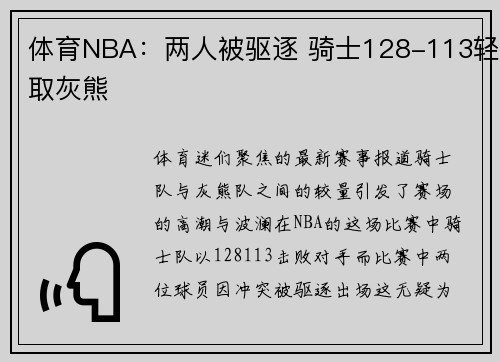 体育NBA：两人被驱逐 骑士128-113轻取灰熊

体育迷们聚焦的最新赛事报道骑士队与灰熊队之间的较量引发了赛场的高潮与波澜在NBA的这场比赛中骑士队以128113击败对手而比赛中两位球员因冲突被驱逐出场这无疑为